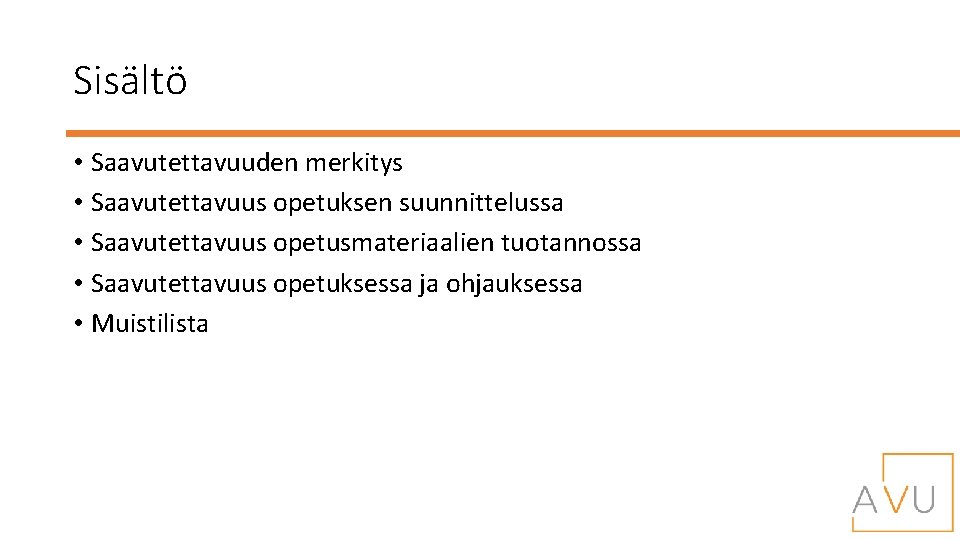 Sisältö

• Saavutettavuuden merkitys
• Saavutettavuus opetuksen suunnittelussa
• Saavutettavuus opetusmateriaalien tuotannossa
• Saavutettavuus opetuksessa ja ohjauksessa
• Muistilista

AVU